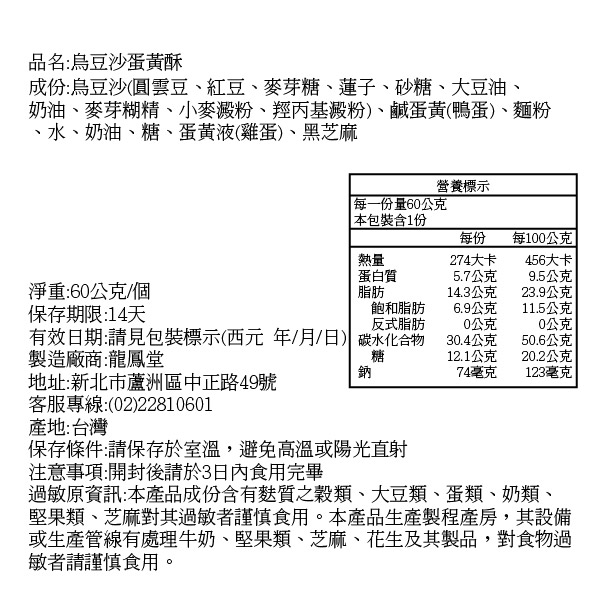 品名:烏豆沙蛋黃酥
成份:烏豆沙(圓雲豆、紅豆、麥芽糖、蓮子、砂糖、大豆油、奶油、麥芽糊精、小麥澱粉、羥丙基澱粉)、鹹蛋黃(鴨蛋)、麵粉、水、奶油、糖、蛋黃液(雞蛋)、黑芝麻

營養標示
每一份量60公克
本包裝含1份

| | 每份 | 每100公克 |
|---|---|---|
| 熱量 | 274大卡 | 456大卡 |
| 蛋白質 | 5.7公克 | 9.5公克 |
| 脂肪 | 14.3公克 | 23.9公克 |
| 飽和脂肪 | 6.9公克 | 11.5公克 |
| 反式脂肪 | 0公克 | 0公克 |
| 碳水化合物 | 30.4公克 | 50.6公克 |
| 糖 | 12.1公克 | 20.2公克 |
| 鈉 | 74毫克 | 123毫克 |

淨重:60公克/個
保存期限:14天
有效日期:請見包裝標示(西元 年/月/日)
製造廠商:龍鳳堂
地址:新北市蘆洲區中正路49號
客服專線:(02)22810601
產地:台灣
保存條件:請保存於室溫,避免高溫或陽光直射
注意事項:開封後請於3日內食用完畢
過敏原資訊:本產品成份含有麩質之穀類、大豆類、蛋類、奶類、堅果類、芝麻對其過敏者謹慎食用。本產品生產製程產房,其設備或生產管線有處理牛奶、堅果類、芝麻、花生及其製品,對食物過敏者請謹慎食用。